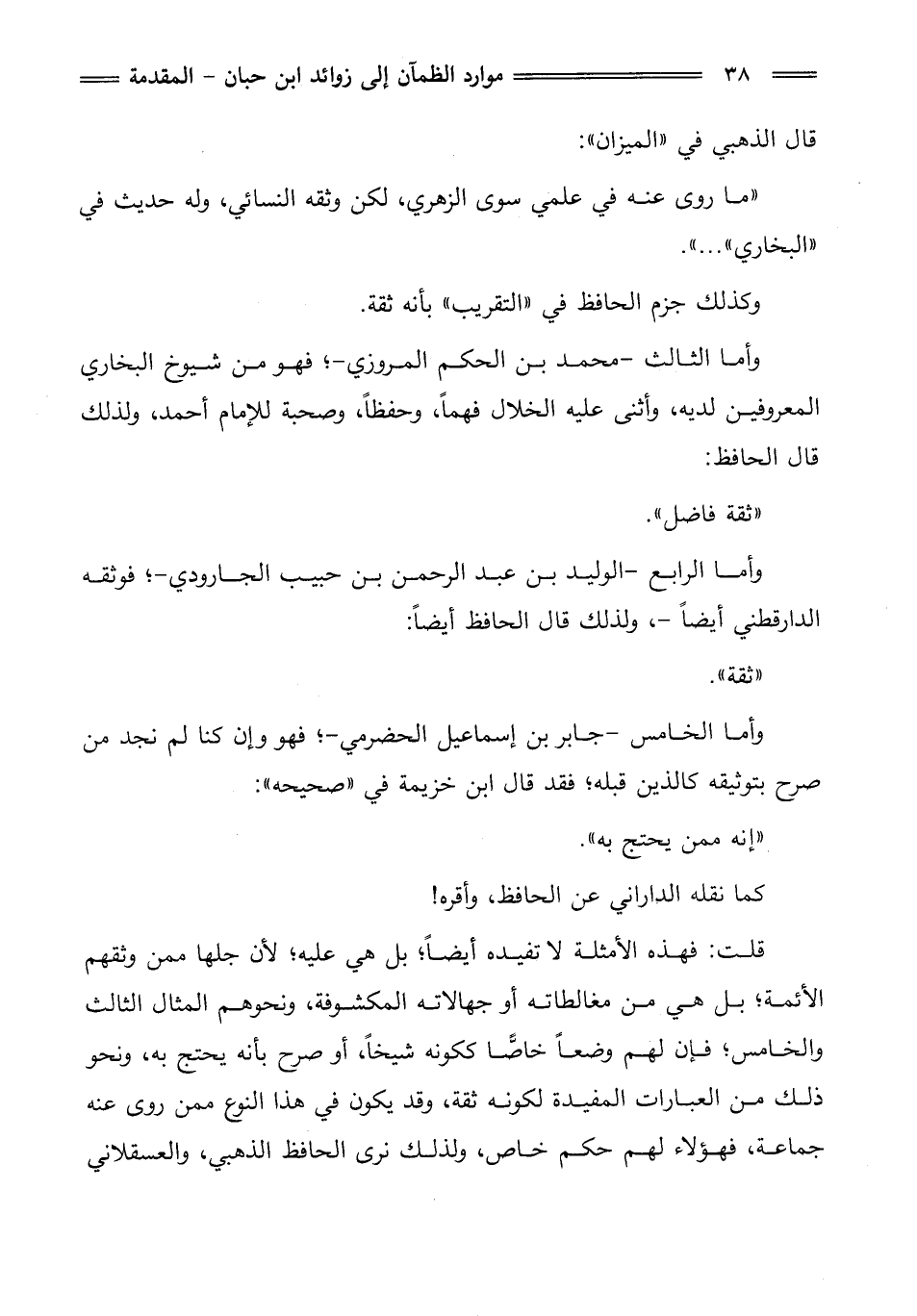 ٣٨ موارد الظمآن إلى زوائد ابن حبان - المقدمة

قال الذهبي في «الميزان»:

«ما روى عنه في علمي سوى الزهري، لكن وثقه النسائي، وله حديث في «البخاري»...».

وكذلك جزم الحافظ في «التقريب» بأنه ثقة.

وأما الثالث -محمد بن الحكم المروزي-؛ فهو من شيوخ البخاري المعروفين لديه، وأثنى عليه الخلال فهماً، وحفظاً، وصحبة للإمام أحمد، ولذلك قال الحافظ:

«ثقة فاضل».

وأما الرابع -الوليد بن عبد الرحمن بن حبيب الجارودي-؛ فوثقه الدارقطني أيضاً -، ولذلك قال الحافظ أيضاً:

«ثقة».

وأما الخامس -جابر بن إسماعيل الحضرمي-؛ فهو وإن كنا لم نجد من صرح بتوثيقه كالذين قبله؛ فقد قال ابن خزيمة في «صحيحه»:

«إنه ممن يحتج به».

كما نقله الداراني عن الحافظ، وأقره!

قلت: فهذه الأمثلة لا تفيده أيضاً؛ بل هي عليه؛ لأن جلها ممن وثقهم الأئمة؛ بل هي من مغالطاته أو جهالاته المكشوفة، ونحوهم المثال الثالث والخامس؛ فإن لهم وضعاً خاصًّا ككونه شيخاً، أو صرح بأنه يحتج به، ونحو ذلك من العبارات المفيدة لكونه ثقة، وقد يكون في هذا النوع ممن روى عنه جماعة، فهؤلاء لهم حكم خاص، ولذلك نرى الحافظ الذهبي، والعسقلاني